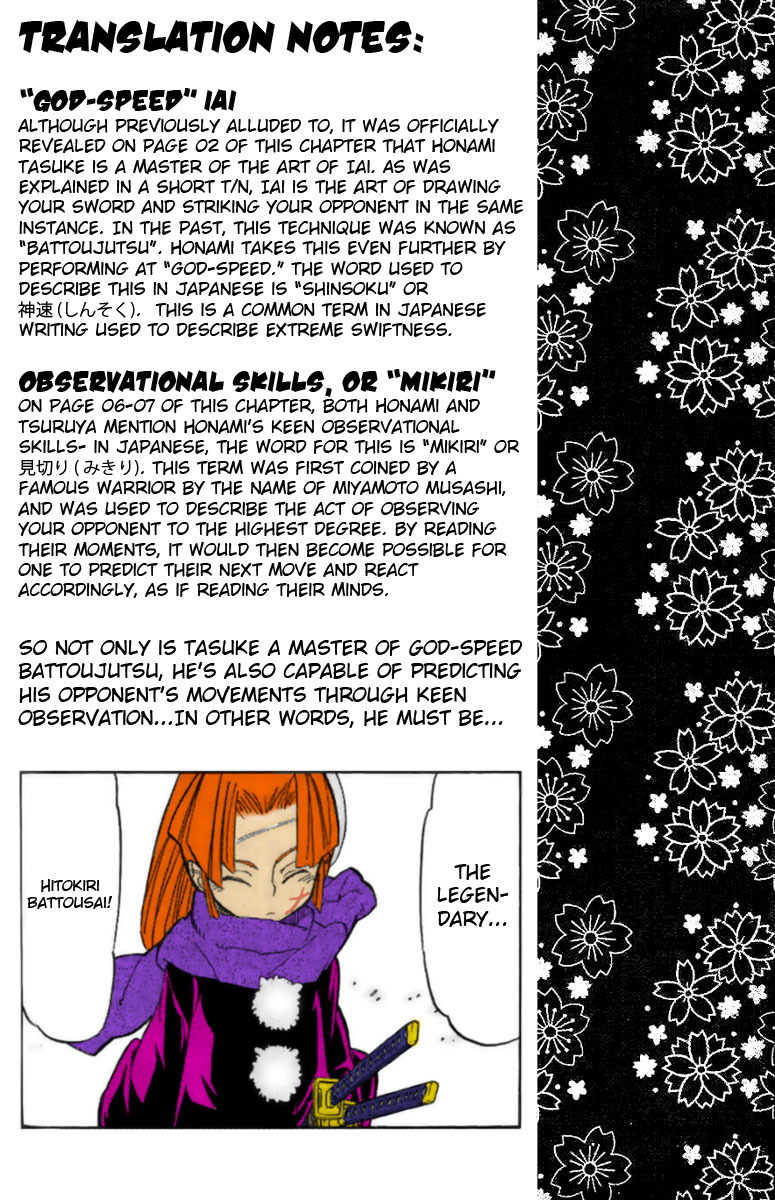 TRANSLATION NOTES:

"GOD-SPEED" IAI
ALTHOUGH PREVIOUSLY ALLUDED TO, IT WAS OFFICIALLY REVEALED ON PAGE 02 OF THIS CHAPTER THAT HONAMI TASUKE IS A MASTER OF THE ART OF IAI. AS WAS EXPLAINED IN A SHORT T/N, IAI IS THE ART OF DRAWING YOUR SWORD AND STRIKING YOUR OPPONENT IN THE SAME INSTANCE. IN THE PAST, THIS TECHNIQUE WAS KNOWN AS "BATTOUJUTSU". HONAMI TAKES THIS EVEN FURTHER BY PERFORMING AT "GOD-SPEED." THE WORD USED TO DESCRIBE THIS IN JAPANESE IS "SHINSOKU" OR 神速(しんそく). THIS IS A COMMON TERM IN JAPANESE WRITING USED TO DESCRIBE EXTREME SWIFTNESS.

OBSERVATIONAL SKILLS, OR "MIKIRI"
ON PAGE 06-07 OF THIS CHAPTER, BOTH HONAMI AND TSURUYA MENTION HONAMI'S KEEN OBSERVATIONAL SKILLS- IN JAPANESE, THE WORD FOR THIS IS "MIKIRI" OR 見切り(みきり). THIS TERM WAS FIRST COINED BY A FAMOUS WARRIOR BY THE NAME OF MIYAMOTO MUSASHI, AND WAS USED TO DESCRIBE THE ACT OF OBSERVING YOUR OPPONENT TO THE HIGHEST DEGREE. BY READING THEIR MOMENTS, IT WOULD THEN BECOME POSSIBLE FOR ONE TO PREDICT THEIR NEXT MOVE AND REACT ACCORDINGLY, AS IF READING THEIR MINDS.

SO NOT ONLY IS TASUKE A MASTER OF GOD-SPEED BATTOUJUTSU, HE'S ALSO CAPABLE OF PREDICTING HIS OPPONENT'S MOVEMENTS THROUGH KEEN OBSERVATION...IN OTHER WORDS, HE MUST BE...

THE LEGENDARY...

HITOKIRI BATTOUSAI!